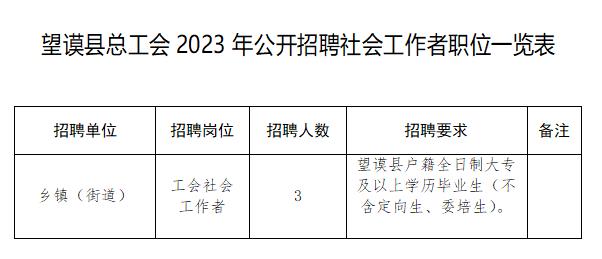 望谟县总工会 2023 年公开招聘社会工作者职位一览表

| 招聘单位 | 招聘岗位 | 招聘人数 | 招聘要求 | 备注 |
|---|---|---|---|---|
| 乡镇（街道） | 工会社会工作者 | 3 | 望谟县户籍全日制大专及以上学历毕业生（不含定向生、委培生）。 | |